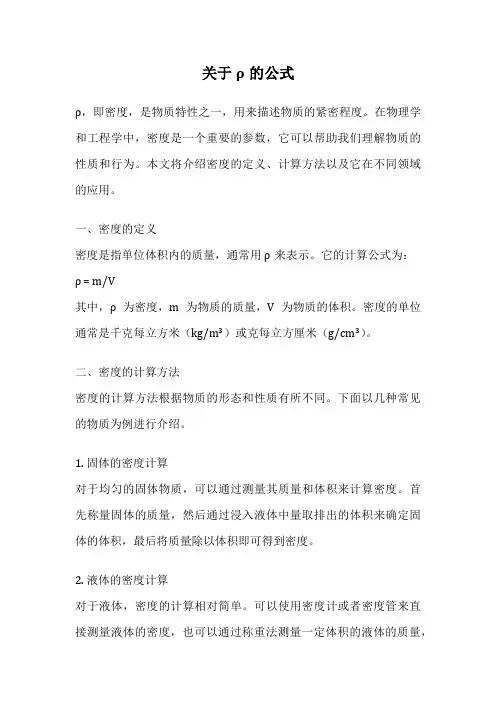 关于 ρ 的公式

ρ，即密度，是物质特性之一，用来描述物质的紧密程度。在物理学和工程学中，密度是一个重要的参数，它可以帮助我们理解物质的性质和行为。本文将介绍密度的定义、计算方法以及它在不同领域的应用。

一、密度的定义
密度是指单位体积内的质量，通常用 ρ 来表示。它的计算公式为：
$\rho = m/V$
其中，ρ 为密度，m 为物质的质量，V 为物质的体积。密度的单位通常是千克每立方米（$kg/m^3$）或克每立方厘米（$g/cm^3$）。

二、密度的计算方法
密度的计算方法根据物质的形态和性质有所不同。下面以几种常见的物质为例进行介绍。

1. 固体的密度计算
对于均匀的固体物质，可以通过测量其质量和体积来计算密度。首先称量固体的质量，然后通过浸入液体中量取排出的体积来确定固体的体积，最后将质量除以体积即可得到密度。

2. 液体的密度计算
对于液体，密度的计算相对简单。可以使用密度计或者密度管来直接测量液体的密度，也可以通过称重法测量一定体积的液体的质量，